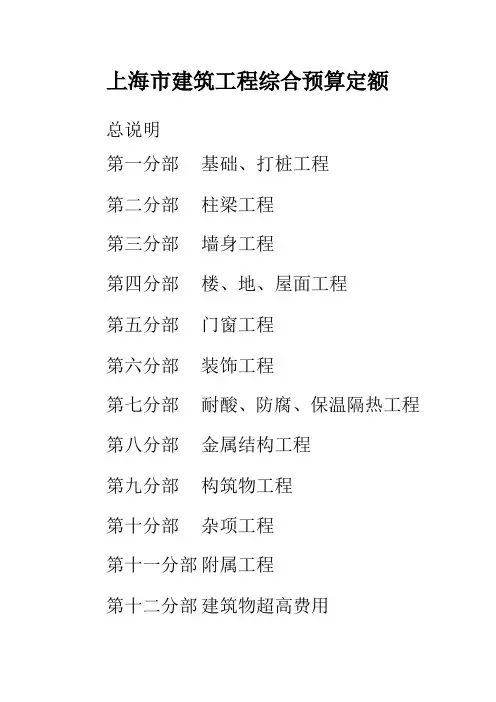 上海市建筑工程综合预算定额

总说明

第一分部 基础、打桩工程

第二分部 柱梁工程

第三分部 墙身工程

第四分部 楼、地、屋面工程

第五分部 门窗工程

第六分部 装饰工程

第七分部 耐酸、防腐、保温隔热工程

第八分部 金属结构工程

第九分部 构筑物工程

第十分部 杂项工程

第十一分部 附属工程

第十二分部 建筑物超高费用